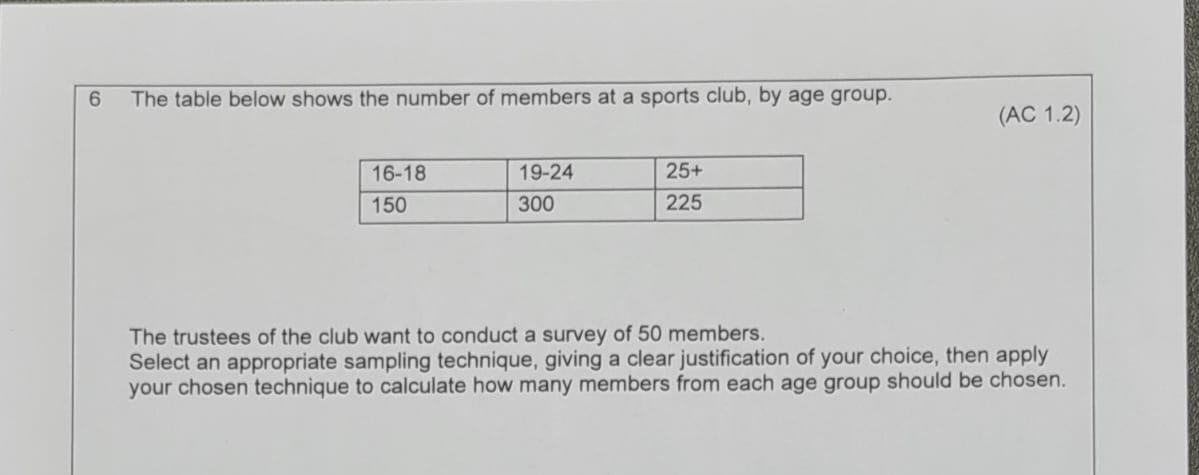 6 The table below shows the number of members at a sports club, by age group.

(AC 1.2)

| 16-18 | 19-24 | 25+ |
|---|---|---|
| 150 | 300 | 225 |

The trustees of the club want to conduct a survey of 50 members.
Select an appropriate sampling technique, giving a clear justification of your choice, then apply your chosen technique to calculate how many members from each age group should be chosen.